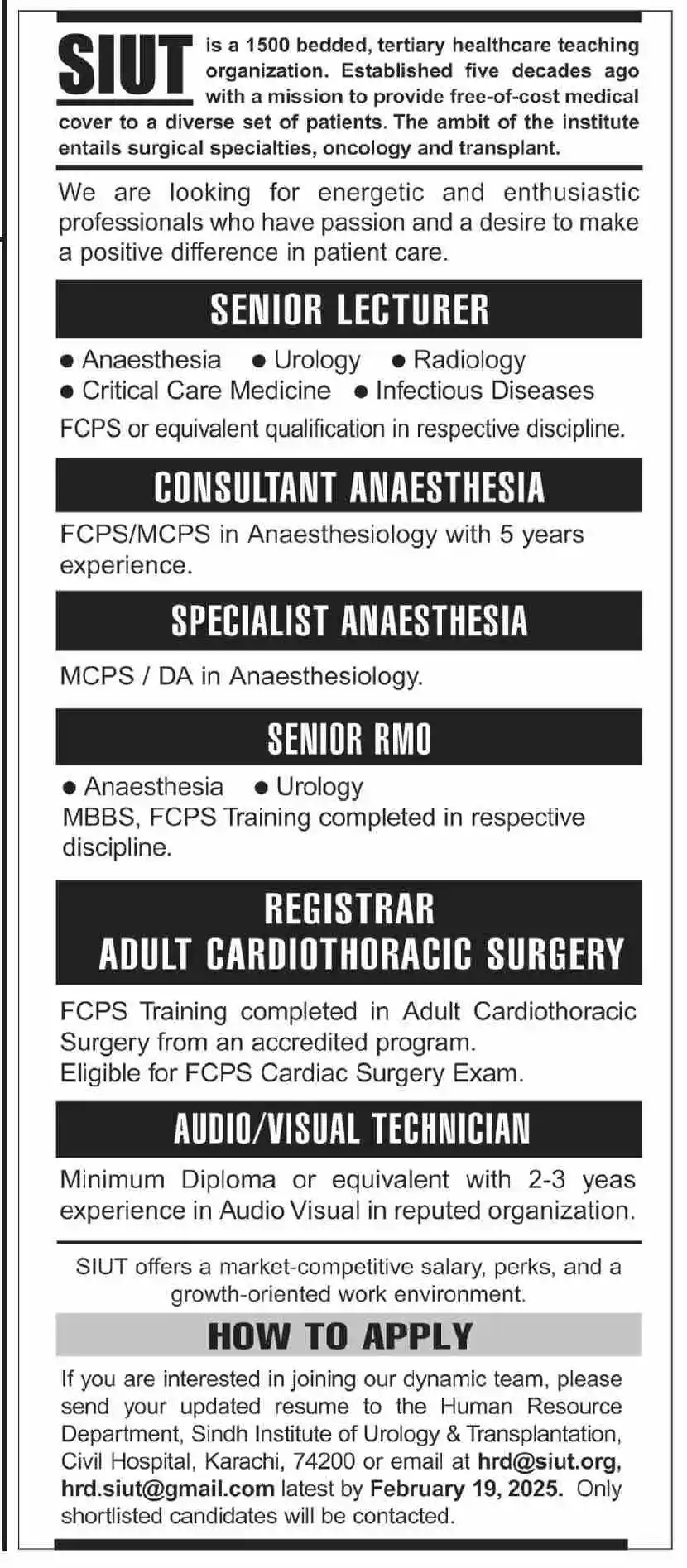 SIUT is a 1500 bedded, tertiary healthcare teaching organization. Established five decades ago with a mission to provide free-of-cost medical cover to a diverse set of patients. The ambit of the institute entails surgical specialties, oncology and transplant.

We are looking for energetic and enthusiastic professionals who have passion and a desire to make a positive difference in patient care.

SENIOR LECTURER

● Anaesthesia ● Urology ● Radiology
● Critical Care Medicine ● Infectious Diseases

FCPS or equivalent qualification in respective discipline.

CONSULTANT ANAESTHESIA

FCPS/MCPS in Anaesthesiology with 5 years experience.

SPECIALIST ANAESTHESIA

MCPS / DA in Anaesthesiology.

SENIOR RMO

● Anaesthesia ● Urology
MBBS, FCPS Training completed in respective discipline.

REGISTRAR
ADULT CARDIOTHORACIC SURGERY

FCPS Training completed in Adult Cardiothoracic Surgery from an accredited program.
Eligible for FCPS Cardiac Surgery Exam.

AUDIO/VISUAL TECHNICIAN

Minimum Diploma or equivalent with 2-3 yeas experience in Audio Visual in reputed organization.

SIUT offers a market-competitive salary, perks, and a growth-oriented work environment.

HOW TO APPLY

If you are interested in joining our dynamic team, please send your updated resume to the Human Resource Department, Sindh Institute of Urology & Transplantation, Civil Hospital, Karachi, 74200 or email at hrd@siut.org, hrd.siut@gmail.com latest by February 19, 2025. Only shortlisted candidates will be contacted.